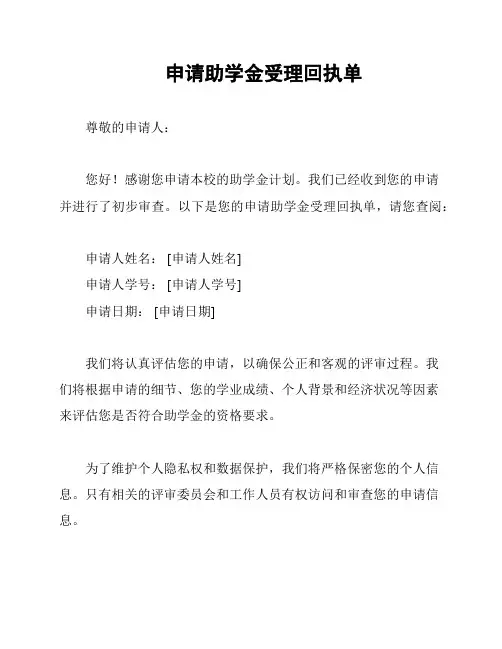 申请助学金受理回执单

尊敬的申请人：

您好！感谢您申请本校的助学金计划。我们已经收到您的申请并进行了初步审查。以下是您的申请助学金受理回执单，请您查阅：

申请人姓名：[申请人姓名]
申请人学号：[申请人学号]
申请日期：[申请日期]

我们将认真评估您的申请，以确保公正和客观的评审过程。我们将根据申请的细节、您的学业成绩、个人背景和经济状况等因素来评估您是否符合助学金的资格要求。

为了维护个人隐私权和数据保护，我们将严格保密您的个人信息。只有相关的评审委员会和工作人员有权访问和审查您的申请信息。